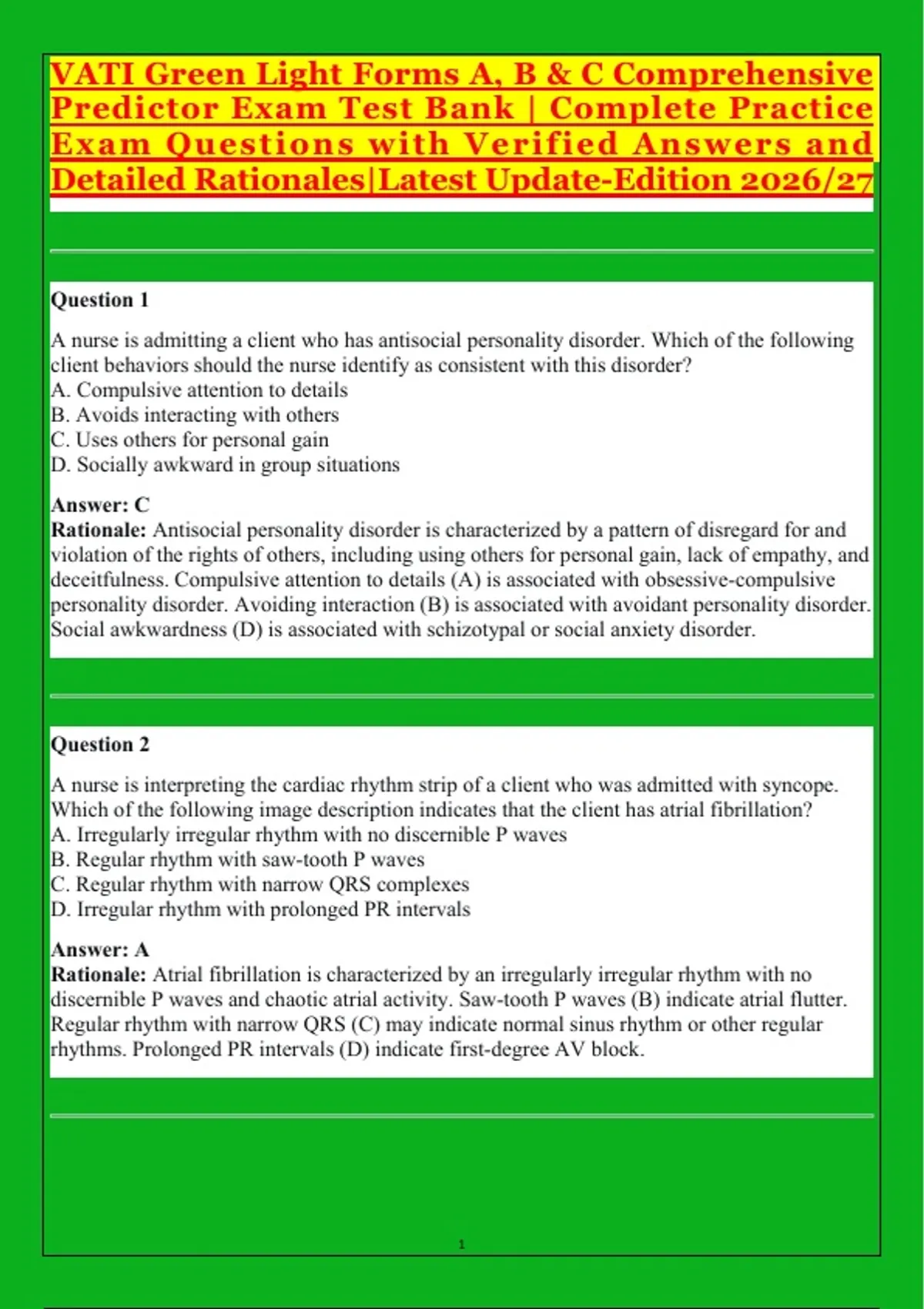 VATI Green Light Forms A, B & C Comprehensive Predictor Exam Test Bank | Complete Practice Exam Questions with Verified Answers and Detailed Rationales|Latest Update-Edition 2026/27

Question 1

A nurse is admitting a client who has antisocial personality disorder. Which of the following client behaviors should the nurse identify as consistent with this disorder?
A. Compulsive attention to details
B. Avoids interacting with others
C. Uses others for personal gain
D. Socially awkward in group situations

Answer: C
Rationale: Antisocial personality disorder is characterized by a pattern of disregard for and violation of the rights of others, including using others for personal gain, lack of empathy, and deceitfulness. Compulsive attention to details (A) is associated with obsessive-compulsive personality disorder. Avoiding interaction (B) is associated with avoidant personality disorder. Social awkwardness (D) is associated with schizotypal or social anxiety disorder.

Question 2

A nurse is interpreting the cardiac rhythm strip of a client who was admitted with syncope. Which of the following image description indicates that the client has atrial fibrillation?
A. Irregularly irregular rhythm with no discernible P waves
B. Regular rhythm with saw-tooth P waves
C. Regular rhythm with narrow QRS complexes
D. Irregular rhythm with prolonged PR intervals

Answer: A
Rationale: Atrial fibrillation is characterized by an irregularly irregular rhythm with no discernible P waves and chaotic atrial activity. Saw-tooth P waves (B) indicate atrial flutter. Regular rhythm with narrow QRS (C) may indicate normal sinus rhythm or other regular rhythms. Prolonged PR intervals (D) indicate first-degree AV block.

1